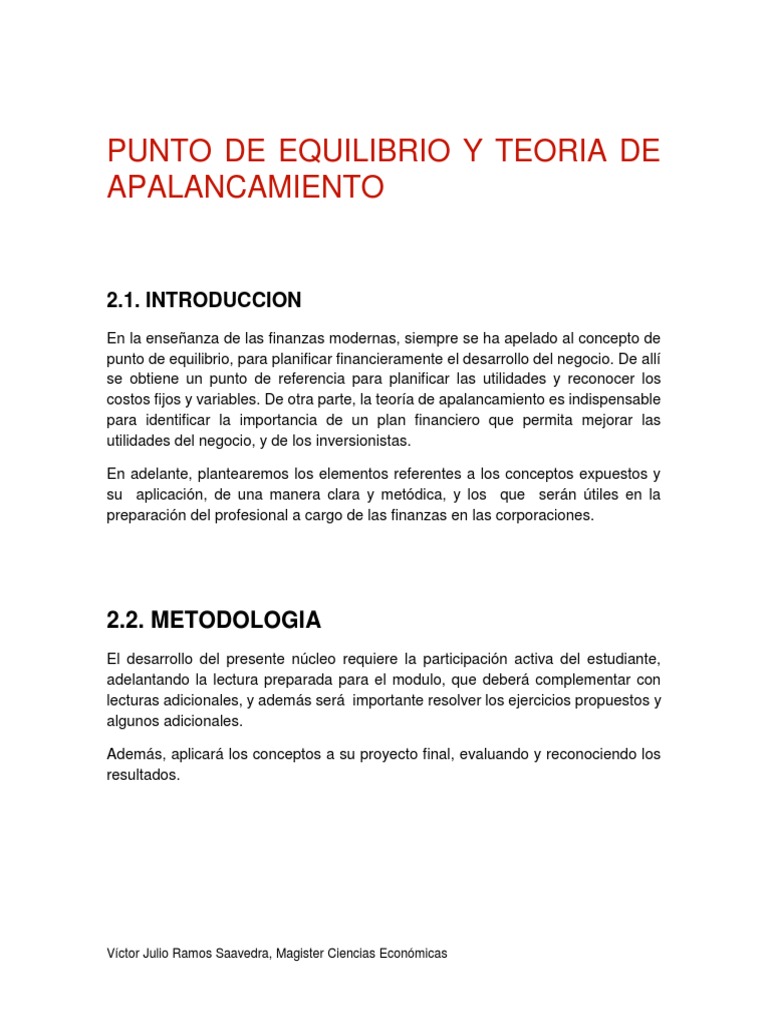 PUNTO DE EQUILIBRIO Y TEORIA DE APALANCAMIENTO

2.1. INTRODUCCION

En la enseñanza de las finanzas modernas, siempre se ha apelado al concepto de punto de equilibrio, para planificar financieramente el desarrollo del negocio. De allí se obtiene un punto de referencia para planificar las utilidades y reconocer los costos fijos y variables. De otra parte, la teoría de apalancamiento es indispensable para identificar la importancia de un plan financiero que permita mejorar las utilidades del negocio, y de los inversionistas.

En adelante, plantearemos los elementos referentes a los conceptos expuestos y su aplicación, de una manera clara y metódica, y los que serán útiles en la preparación del profesional a cargo de las finanzas en las corporaciones.

2.2. METODOLOGIA

El desarrollo del presente núcleo requiere la participación activa del estudiante, adelantando la lectura preparada para el modulo, que deberá complementar con lecturas adicionales, y además será importante resolver los ejercicios propuestos y algunos adicionales.

Además, aplicará los conceptos a su proyecto final, evaluando y reconociendo los resultados.

Víctor Julio Ramos Saavedra, Magister Ciencias Económicas